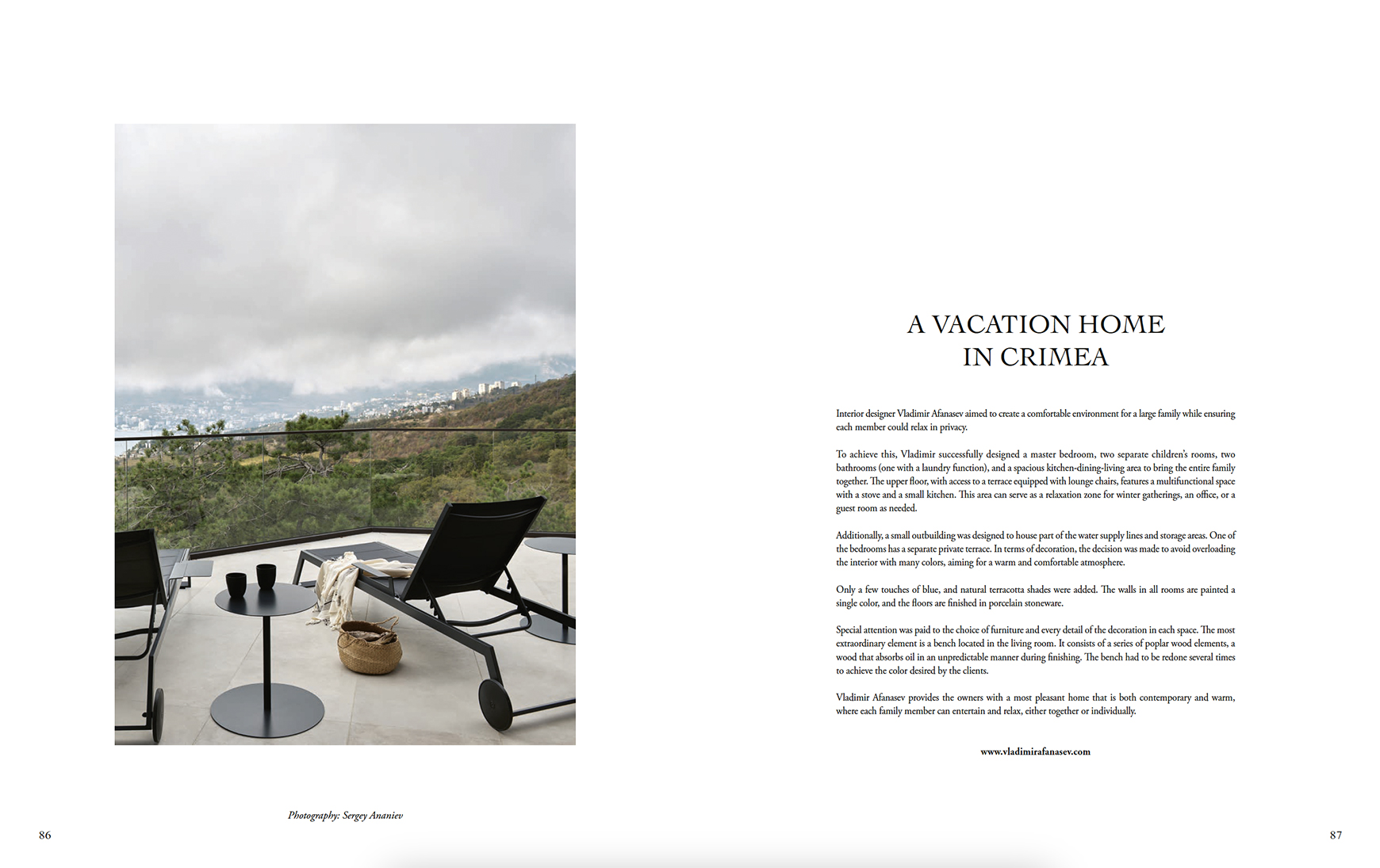 Photography: Sergey Ananiev

86

A VACATION HOME IN CRIMEA

Interior designer Vladimir Afanasev aimed to create a comfortable environment for a large family while ensuring each member could relax in privacy.

To achieve this, Vladimir successfully designed a master bedroom, two separate children's rooms, two bathrooms (one with a laundry function), and a spacious kitchen-dining-living area to bring the entire family together. The upper floor, with access to a terrace equipped with lounge chairs, features a multifunctional space with a stove and a small kitchen. This area can serve as a relaxation zone for winter gatherings, an office, or a guest room as needed.

Additionally, a small outbuilding was designed to house part of the water supply lines and storage areas. One of the bedrooms has a separate private terrace. In terms of decoration, the decision was made to avoid overloading the interior with many colors, aiming for a warm and comfortable atmosphere.

Only a few touches of blue, and natural terracotta shades were added. The walls in all rooms are painted a single color, and the floors are finished in porcelain stoneware.

Special attention was paid to the choice of furniture and every detail of the decoration in each space. The most extraordinary element is a bench located in the living room. It consists of a series of poplar wood elements, a wood that absorbs oil in an unpredictable manner during finishing. The bench had to be redone several times to achieve the color desired by the clients.

Vladimir Afanasev provides the owners with a most pleasant home that is both contemporary and warm, where each family member can entertain and relax, either together or individually.

www.vladimirafanasev.com

87